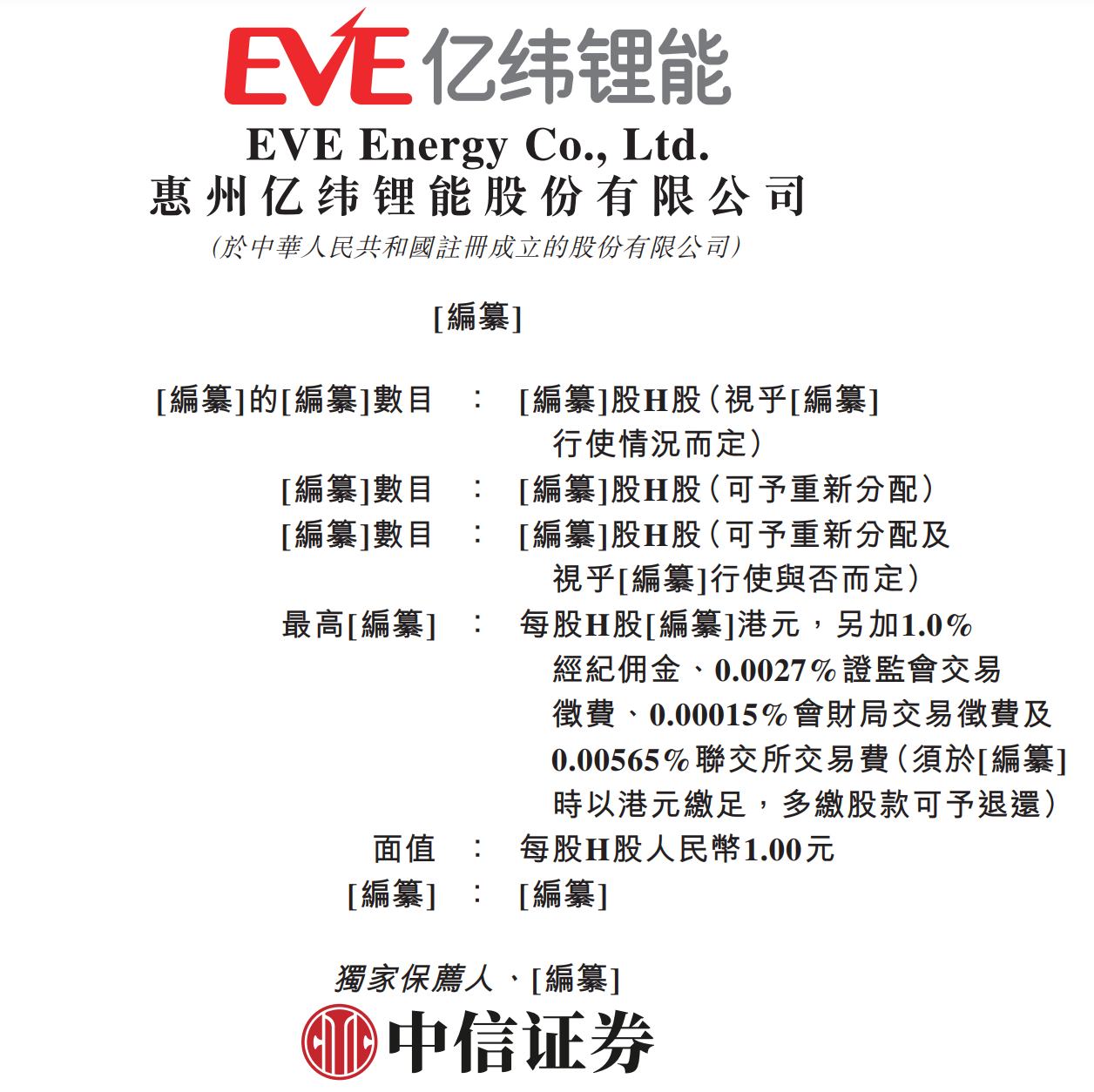 EVE 亿纬锂能

EVE Energy Co., Ltd.
惠州亿纬锂能股份有限公司
(於中華人民共和國註冊成立的股份有限公司)

[編纂]

[編纂]的[編纂]數目 : [編纂]股H股(視乎[編纂]行使情況而定)
[編纂]數目 : [編纂]股H股(可予重新分配)
[編纂]數目 : [編纂]股H股(可予重新分配及視乎[編纂]行使與否而定)
最高[編纂] : 每股H股[編纂]港元,另加1.0%經紀佣金、0.0027%證監會交易徵費、0.00015%會財局交易徵費及0.00565%聯交所交易費(須於[編纂]時以港元繳足,多繳股款可予退還)
面值 : 每股H股人民幣1.00元
[編纂] : [編纂]

獨家保薦人、[編纂]

中信证券